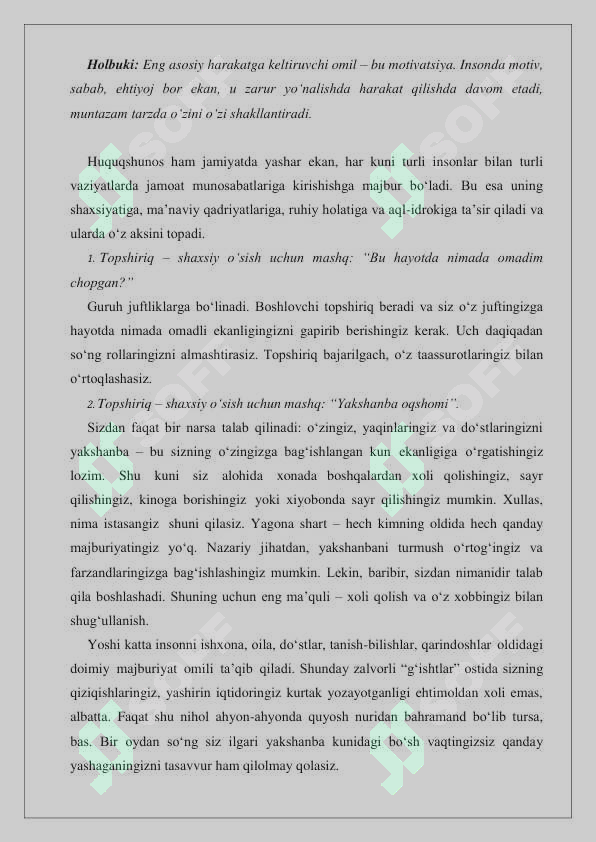 Holbuki: Eng asosiy harakatga keltiruvchi omil – bu motivatsiya. Insonda motiv, sabab, ehtiyoj bor ekan, u zarur yo'nalishda harakat qilishda davom etadi, muntazam tarzda o'zini o'zi shakllantiradi.

Huquqshunos ham jamiyatda yashar ekan, har kuni turli insonlar bilan turli vaziyatlarda jamoat munosabatlariga kirishishga majbur bo'ladi. Bu esa uning shaxsiyatiga, ma'naviy qadriyatlariga, ruhiy holatiga va aql-idrokiga ta'sir qiladi va ularda o'z aksini topadi.

1. Topshiriq – shaxsiy o'sish uchun mashq: "Bu hayotda nimada omadim chopgan?"

Guruh juftliklarga bo'linadi. Boshlovchi topshiriq beradi va siz o'z juftingizga hayotda nimada omadli ekanligingizni gapirib berishingiz kerak. Uch daqiqadan so'ng rollaringizni almashtirasiz. Topshiriq bajarilgach, o'z taassurotlaringiz bilan o'rtoqlashasiz.

2. Topshiriq – shaxsiy o'sish uchun mashq: "Yakshanba oqshomi".

Sizdan faqat bir narsa talab qilinadi: o'zingiz, yaqinlaringiz va do'stlaringizni yakshanba – bu sizning o'zingizga bag'ishlangan kun ekanligiga o'rgatishingiz lozim. Shu kuni siz alohida xonada boshqalardan xoli qolishingiz, sayr qilishingiz, kinoga borishingiz yoki xiyobonda sayr qilishingiz mumkin. Xullas, nima istasangiz shuni qilasiz. Yagona shart – hech kimning oldida hech qanday majburiyatingiz yo'q. Nazariy jihatdan, yakshanbani turmush o'rtog'ingiz va farzandlaringizga bag'ishlashingiz mumkin. Lekin, baribir, sizdan nimanidir talab qila boshlashadi. Shuning uchun eng ma'quli – xoli qolish va o'z xobbingiz bilan shug'ullanish.

Yoshi katta insonni ishxona, oila, do'stlar, tanish-bilishlar, qarindoshlar oldidagi doimiy majburiyat omili ta'qib qiladi. Shunday zalvorli "g'ishtlar" ostida sizning qiziqishlaringiz, yashirin iqtidoringiz kurtak yozayotganligi ehtimoldan xoli emas, albatta. Faqat shu nihol ahyon-ahyonda quyosh nuridan bahramand bo'lib tursa, bas. Bir oydan so'ng siz ilgari yakshanba kunidagi bo'sh vaqtingizsiz qanday yashaganingizni tasavvur ham qilolmay qolasiz.